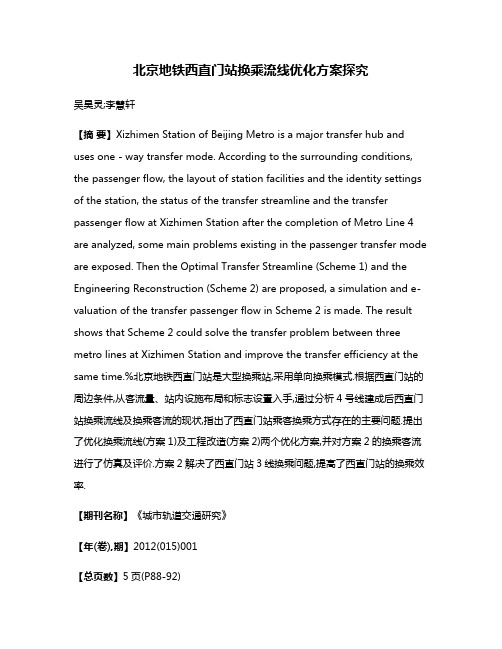 北京地铁西直门站换乘流线优化方案探究

吴昊灵;李慧轩

【摘 要】Xizhimen Station of Beijing Metro is a major transfer hub and uses one - way transfer mode. According to the surrounding conditions, the passenger flow, the layout of station facilities and the identity settings of the station, the status of the transfer streamline and the transfer passenger flow at Xizhimen Station after the completion of Metro Line 4 are analyzed, some main problems existing in the passenger transfer mode are exposed. Then the Optimal Transfer Streamline (Scheme 1) and the Engineering Reconstruction (Scheme 2) are proposed, a simulation and evaluation of the transfer passenger flow in Scheme 2 is made. The result shows that Scheme 2 could solve the transfer problem between three metro lines at Xizhimen Station and improve the transfer efficiency at the same time.%北京地铁西直门站是大型换乘站,采用单向换乘模式.根据西直门站的周边条件,从客流量、站内设施布局和标志设置入手,通过分析 4 号线建成后西直门站换乘流线及换乘客流的现状,指出了西直门站乘客换乘方式存在的主要问题.提出了优化换乘流线(方案 1)及工程改造(方案 2)两个优化方案,并对方案 2 的换乘客流进行了仿真及评价.方案 2 解决了西直门站 3 线换乘问题,提高了西直门站的换乘效率.

【期刊名称】《城市轨道交通研究》

【年(卷),期】2012(015)001

【总页数】5 页(P88-92)